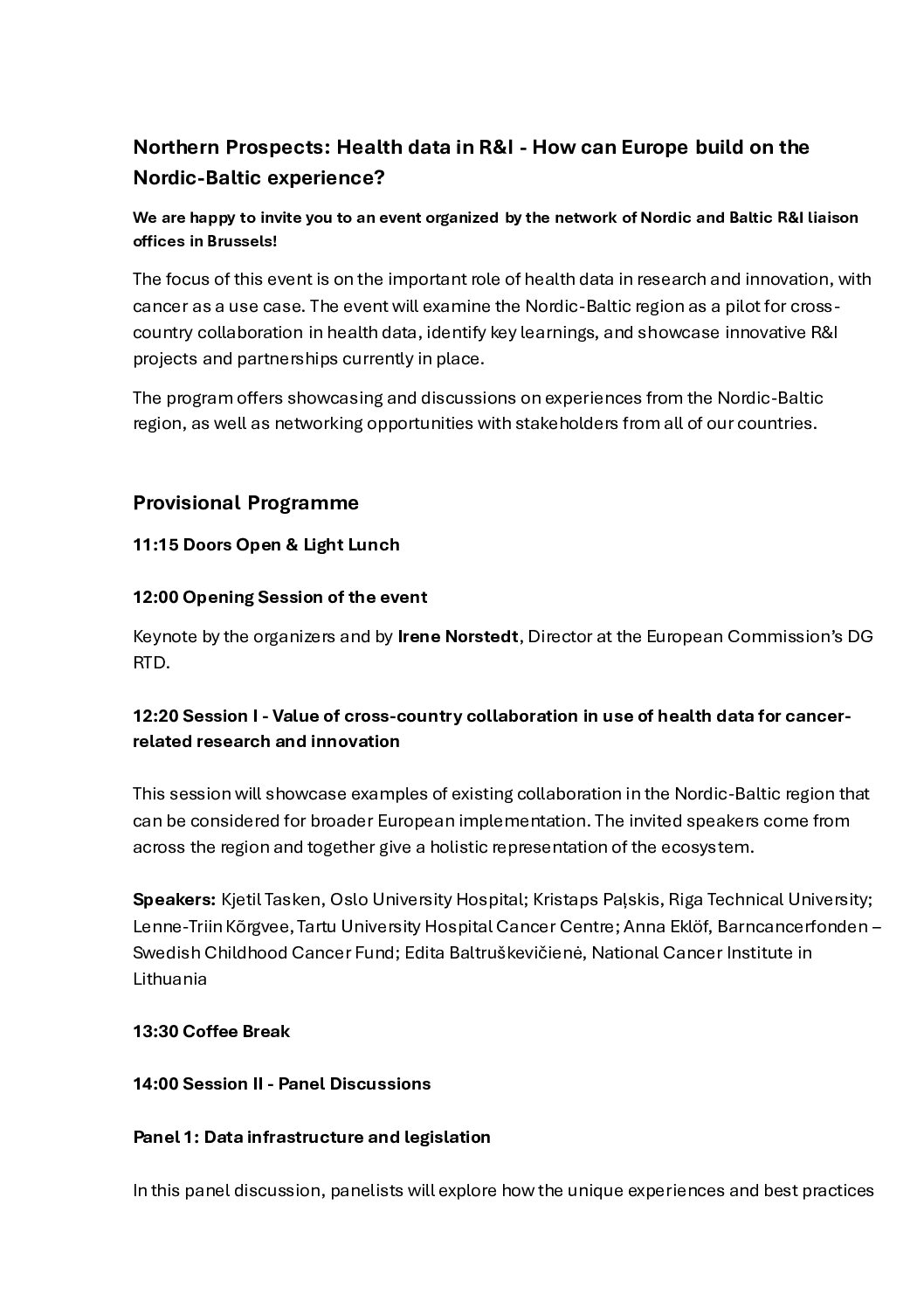 Northern Prospects: Health data in R&I - How can Europe build on the Nordic-Baltic experience?

We are happy to invite you to an event organized by the network of Nordic and Baltic R&I liaison offices in Brussels!

The focus of this event is on the important role of health data in research and innovation, with cancer as a use case. The event will examine the Nordic-Baltic region as a pilot for cross-country collaboration in health data, identify key learnings, and showcase innovative R&I projects and partnerships currently in place.

The program offers showcasing and discussions on experiences from the Nordic-Baltic region, as well as networking opportunities with stakeholders from all of our countries.

Provisional Programme

11:15 Doors Open & Light Lunch

12:00 Opening Session of the event

Keynote by the organizers and by Irene Norstedt, Director at the European Commission's DG RTD.

12:20 Session I - Value of cross-country collaboration in use of health data for cancer-related research and innovation

This session will showcase examples of existing collaboration in the Nordic-Baltic region that can be considered for broader European implementation. The invited speakers come from across the region and together give a holistic representation of the ecosystem.

Speakers: Kjetil Tasken, Oslo University Hospital; Kristaps Paļskis, Riga Technical University; Lenne-Triin Kõrgvee, Tartu University Hospital Cancer Centre; Anna Eklöf, Barncancerfonden – Swedish Childhood Cancer Fund; Edita Baltruškevičienė, National Cancer Institute in Lithuania

13:30 Coffee Break

14:00 Session II - Panel Discussions

Panel 1: Data infrastructure and legislation

In this panel discussion, panelists will explore how the unique experiences and best practices